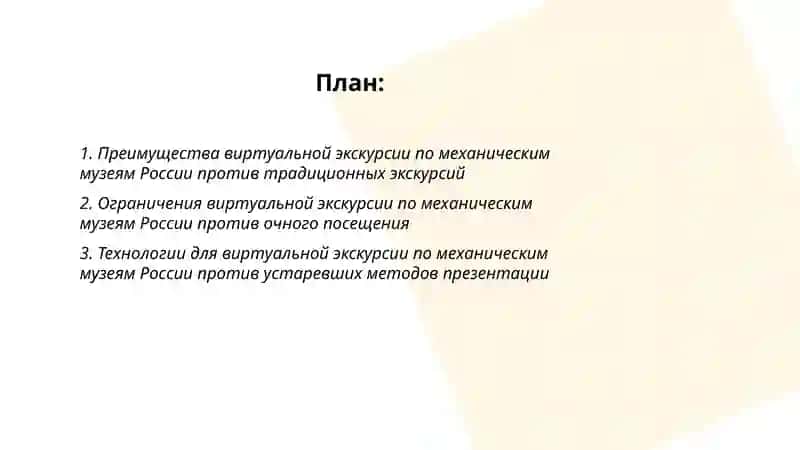 План:

1. Преимущества виртуальной экскурсии по механическим музеям России против традиционных экскурсий

2. Ограничения виртуальной экскурсии по механическим музеям России против очного посещения

3. Технологии для виртуальной экскурсии по механическим музеям России против устаревших методов презентации